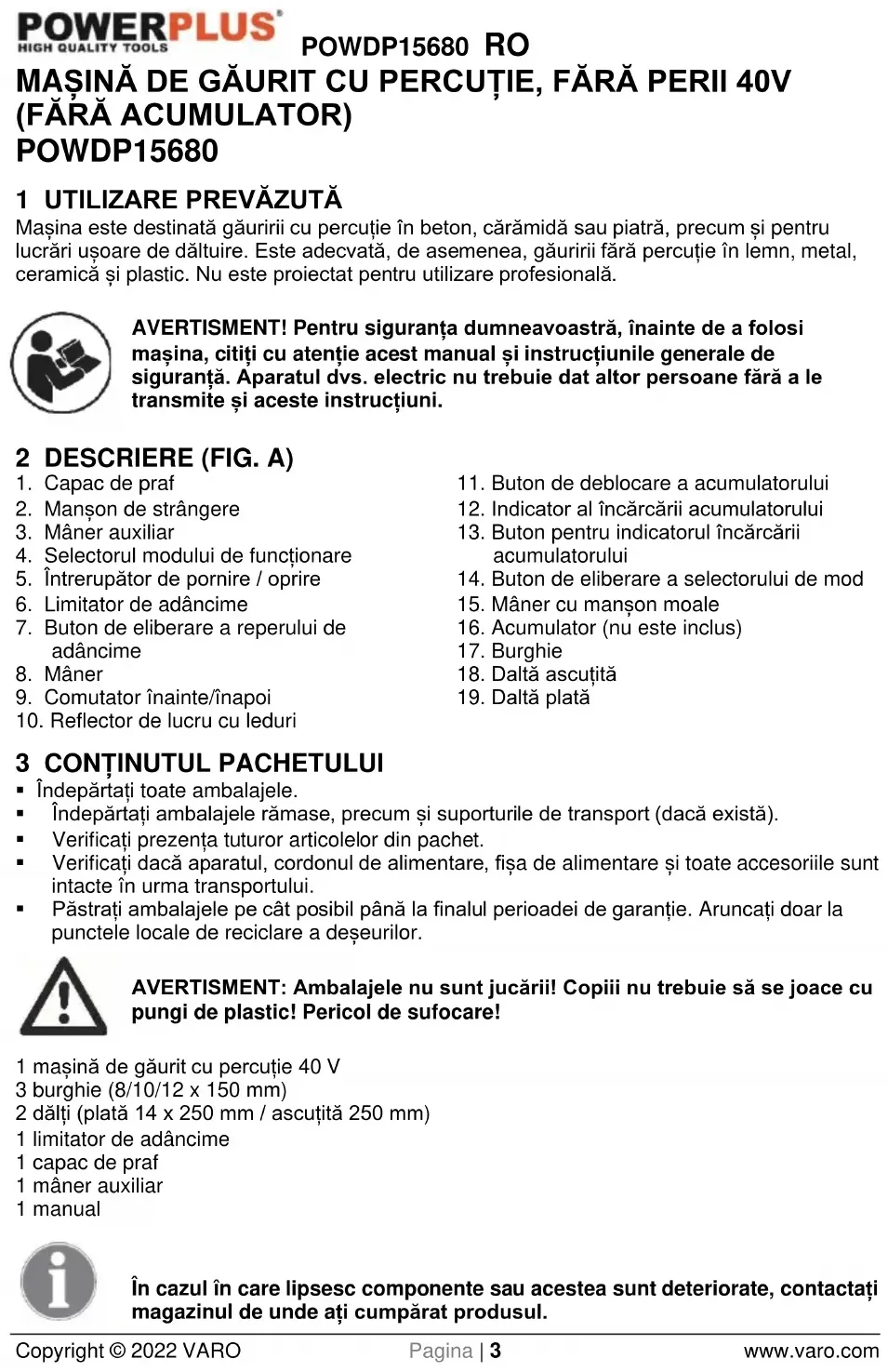 POWERPLUS
HIGH QUALITY TOOLS
POWDP15680 RO

MAȘINĂ DE GĂURIT CU PERCUȚIE, FĂRĂ PERII 40V (FĂRĂ ACUMULATOR)
POWDP15680

1 UTILIZARE PREVĂZUTĂ
Mașina este destinată găuririi cu percuție în beton, cărămidă sau piatră, precum și pentru lucrări ușoare de dăltuire. Este adecvată, de asemenea, găuririi fără percuție în lemn, metal, ceramică și plastic. Nu este proiectat pentru utilizare profesională.

AVERTISMENT! Pentru siguranța dumneavoastră, înainte de a folosi mașina, citiți cu atenție acest manual și instrucțiunile generale de siguranță. Aparatul dvs. electric nu trebuie dat altor persoane fără a le transmite și aceste instrucțiuni.

2 DESCRIERE (FIG. A)
1. Capac de praf
2. Manșon de strângere
3. Mâner auxiliar
4. Selectorul modului de funcționare
5. Întrerupător de pornire / oprire
6. Limitator de adâncime
7. Buton de eliberare a reperului de adâncime
8. Mâner
9. Comutator înainte/înapoi
10. Reflector de lucru cu leduri
11. Buton de deblocare a acumulatorului
12. Indicator al încărcării acumulatorului
13. Buton pentru indicatorul încărcării acumulatorului
14. Buton de eliberare a selectorului de mod
15. Mâner cu manșon moale
16. Acumulator (nu este inclus)
17. Burghie
18. Daltă ascuțită
19. Daltă plată

3 CONȚINUTUL PACHETULUI
▪ Îndepărtați toate ambalajele.
▪ Îndepărtați ambalajele rămase, precum și suporturile de transport (dacă există).
▪ Verificați prezența tuturor articolelor din pachet.
▪ Verificați dacă aparatul, cordonul de alimentare, fișa de alimentare și toate accesoriile sunt intacte în urma transportului.
▪ Păstrați ambalajele pe cât posibil până la finalul perioadei de garanție. Aruncați doar la punctele locale de reciclare a deșeurilor.

AVERTISMENT: Ambalajele nu sunt jucării! Copiii nu trebuie să se joace cu pungi de plastic! Pericol de sufocare!

1 mașină de găurit cu percuție 40 V
3 burghie (8/10/12 x 150 mm)
2 dălți (plată 14 x 250 mm / ascuțită 250 mm)
1 limitator de adâncime
1 capac de praf
1 mâner auxiliar
1 manual

În cazul în care lipsesc componente sau acestea sunt deteriorate, contactați magazinul de unde ați cumpărat produsul.

Copyright © 2022 VARO Pagina | 3 www.varo.com